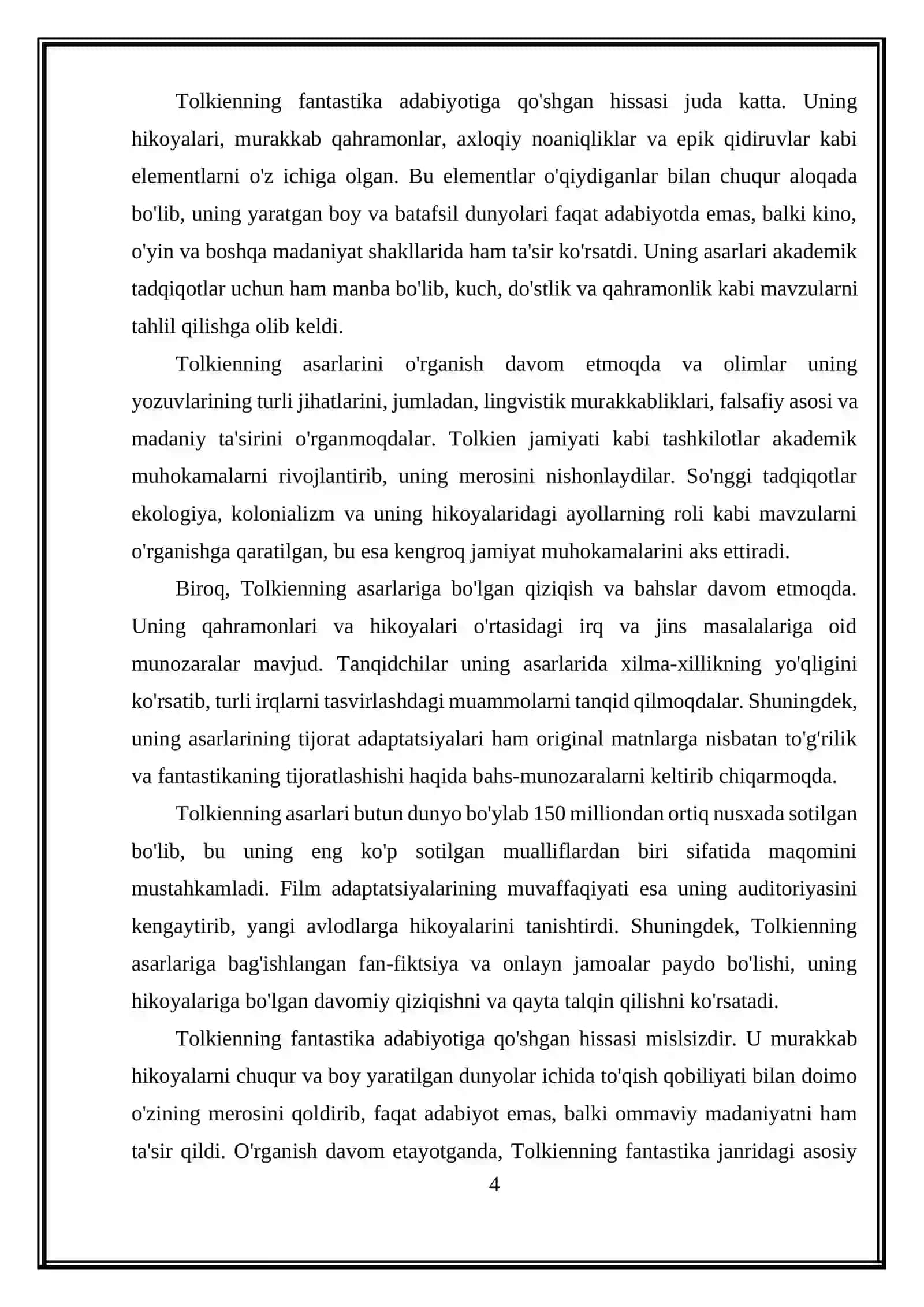 Tolkienning fantastika adabiyotiga qo'shgan hissasi juda katta. Uning hikoyalari, murakkab qahramonlar, axloqiy noaniqliklar va epik qidiruvlar kabi elementlarni o'z ichiga olgan. Bu elementlar o'qiydiganlar bilan chuqur aloqada bo'lib, uning yaratgan boy va batafsil dunyolari faqat adabiyotda emas, balki kino, o'yin va boshqa madaniyat shakllarida ham ta'sir ko'rsatdi. Uning asarlari akademik tadqiqotlar uchun ham manba bo'lib, kuch, do'stlik va qahramonlik kabi mavzularni tahlil qilishga olib keldi.

Tolkienning asarlarini o'rganish davom etmoqda va olimlar uning yozuvlarining turli jihatlarini, jumladan, lingvistik murakkabliklari, falsafiy asosi va madaniy ta'sirini o'rganmoqdalar. Tolkien jamiyati kabi tashkilotlar akademik muhokamalarni rivojlantirib, uning merosini nishonlaydilar. So'nggi tadqiqotlar ekologiya, kolonializm va uning hikoyalaridagi ayollarning roli kabi mavzularni o'rganishga qaratilgan, bu esa kengroq jamiyat muhokamalarini aks ettiradi.

Biroq, Tolkienning asarlariga bo'lgan qiziqish va bahslar davom etmoqda. Uning qahramonlari va hikoyalari o'rtasidagi irq va jins masalalariga oid munozaralar mavjud. Tanqidchilar uning asarlarida xilma-xillikning yo'qligini ko'rsatib, turli irqlarni tasvirlashdagi muammolarni tanqid qilmoqdalar. Shuningdek, uning asarlarining tijorat adaptatsiyalari ham original matnlarga nisbatan to'g'rilik va fantastikaning tijoratlashishi haqida bahs-munozaralarni keltirib chiqarmoqda.

Tolkienning asarlari butun dunyo bo'ylab 150 milliondan ortiq nusxada sotilgan bo'lib, bu uning eng ko'p sotilgan mualliflardan biri sifatida maqomini mustahkamladi. Film adaptatsiyalarining muvaffaqiyati esa uning auditoriyasini kengaytirib, yangi avlodlarga hikoyalarini tanishtirdi. Shuningdek, Tolkienning asarlariga bag'ishlangan fan-fiktsiya va onlayn jamoalar paydo bo'lishi, uning hikoyalariga bo'lgan davomiy qiziqishni va qayta talqin qilishni ko'rsatadi.

Tolkienning fantastika adabiyotiga qo'shgan hissasi mislsizdir. U murakkab hikoyalarni chuqur va boy yaratilgan dunyolar ichida to'qish qobiliyati bilan doimo o'zining merosini qoldirib, faqat adabiyot emas, balki ommaviy madaniyatni ham ta'sir qildi. O'rganish davom etayotganda, Tolkienning fantastika janridagi asosiy

4